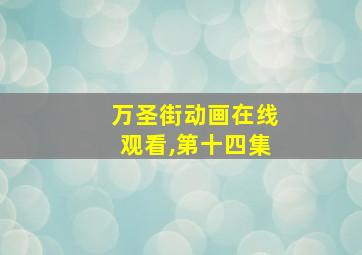 万圣街动画在线观看,第十四集